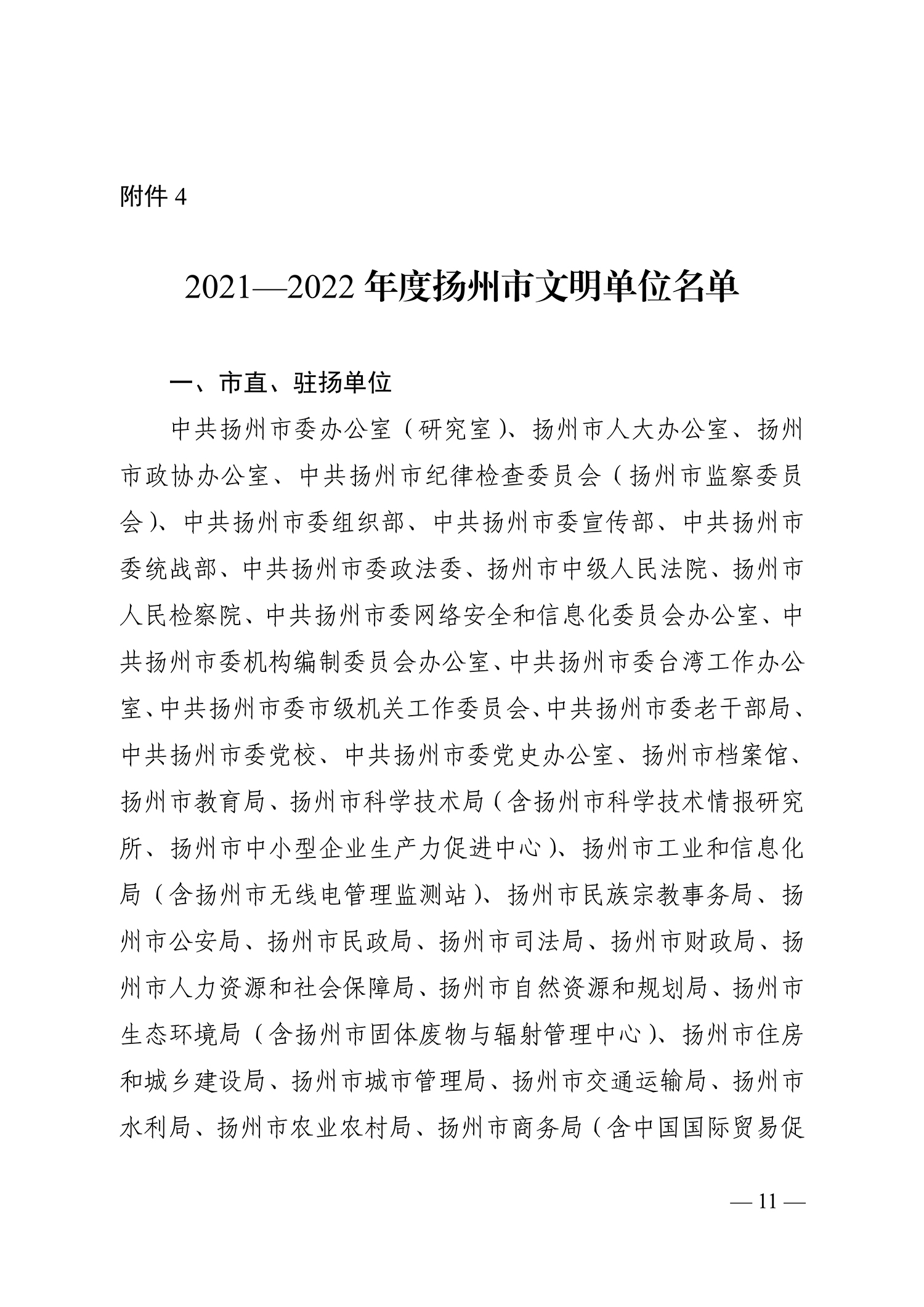 附件 4

2021—2022 年度扬州市文明单位名单

一、市直、驻扬单位

中共扬州市委办公室（研究室）、扬州市人大办公室、扬州市政协办公室、中共扬州市纪律检查委员会（扬州市监察委员会）、中共扬州市委组织部、中共扬州市委宣传部、中共扬州市委统战部、中共扬州市委政法委、扬州市中级人民法院、扬州市人民检察院、中共扬州市委网络安全和信息化委员会办公室、中共扬州市委机构编制委员会办公室、中共扬州市委台湾工作办公室、中共扬州市委市级机关工作委员会、中共扬州市委老干部局、中共扬州市委党校、中共扬州市委党史办公室、扬州市档案馆、扬州市教育局、扬州市科学技术局（含扬州市科学技术情报研究所、扬州市中小型企业生产力促进中心）、扬州市工业和信息化局（含扬州市无线电管理监测站）、扬州市民族宗教事务局、扬州市公安局、扬州市民政局、扬州市司法局、扬州市财政局、扬州市人力资源和社会保障局、扬州市自然资源和规划局、扬州市生态环境局（含扬州市固体废物与辐射管理中心）、扬州市住房和城乡建设局、扬州市城市管理局、扬州市交通运输局、扬州市水利局、扬州市农业农村局、扬州市商务局（含中国国际贸易促

— 11 —